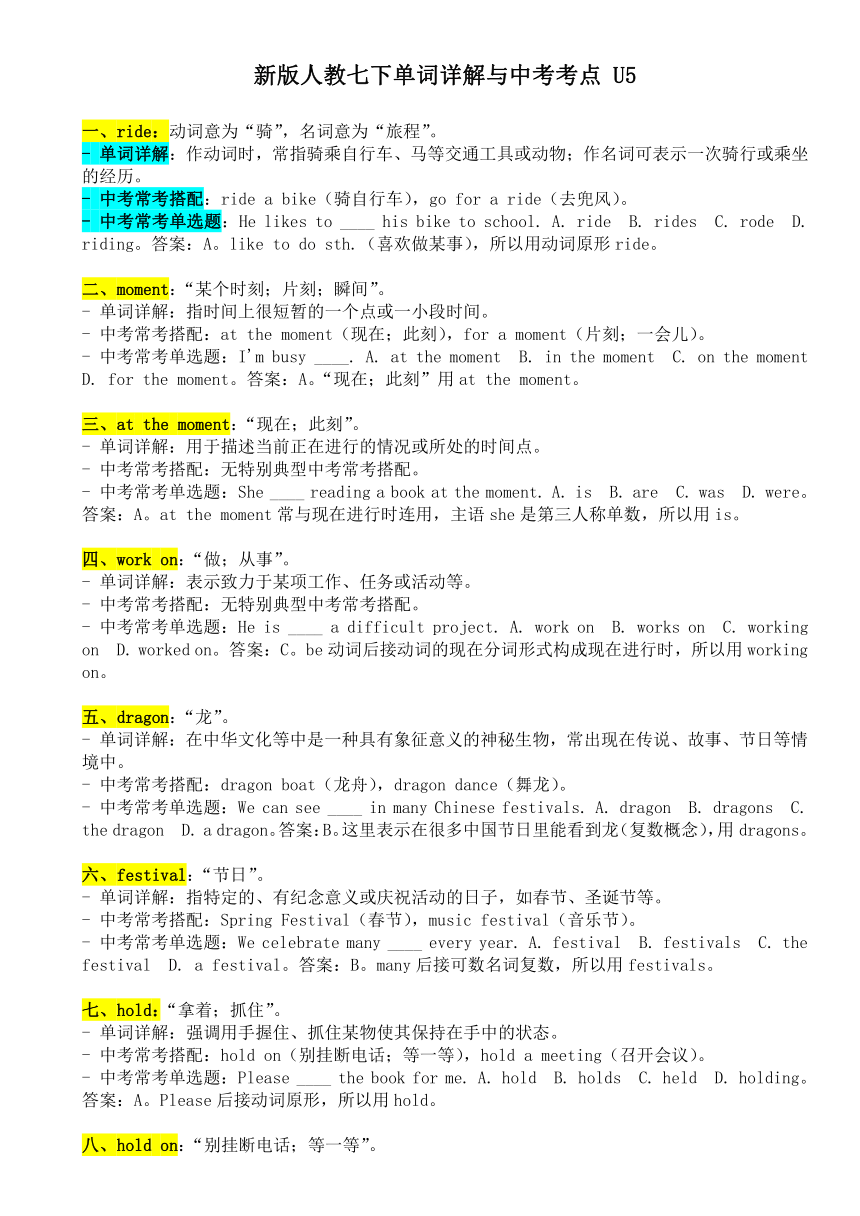 新版人教七下单词详解与中考考点 U5

一、ride：动词意为“骑”，名词意为“旅程”。
- 单词详解：作动词时，常指骑乘自行车、马等交通工具或动物；作名词可表示一次骑行或乘坐的经历。
- 中考常考搭配：ride a bike（骑自行车），go for a ride（去兜风）。
- 中考常考单选题：He likes to ____ his bike to school. A. ride B. rides C. rode D. riding。答案：A。like to do sth.（喜欢做某事），所以用动词原形 ride。

二、moment：“某个时刻；片刻；瞬间”。
- 单词详解：指时间上很短暂的一个点或一小段时间。
- 中考常考搭配：at the moment（现在；此刻），for a moment（片刻；一会儿）。
- 中考常考单选题：I'm busy ____. A. at the moment B. in the moment C. on the moment D. for the moment。答案：A。“现在；此刻”用 at the moment。

三、at the moment：“现在；此刻”。
- 单词详解：用于描述当前正在进行的情况或所处的时间点。
- 中考常考搭配：无特别典型中考常考搭配。
- 中考常考单选题：She ____ reading a book at the moment. A. is B. are C. was D. were。答案：A。at the moment 常与现在进行时连用，主语 she 是第三人称单数，所以用 is。

四、work on：“做；从事”。
- 单词详解：表示致力于某项工作、任务或活动等。
- 中考常考搭配：无特别典型中考常考搭配。
- 中考常考单选题：He is ____ a difficult project. A. work on B. works on C. working on D. worked on。答案：C。be 动词后接动词的现在分词形式构成现在进行时，所以用 working on。

五、dragon：“龙”。
- 单词详解：在中华文化等中是一种具有象征意义的神秘生物，常出现在传说、故事、节日等情境中。
- 中考常考搭配：dragon boat（龙舟），dragon dance（舞龙）。
- 中考常考单选题：We can see ____ in many Chinese festivals. A. dragon B. dragons C. the dragon D. a dragon。答案：B。这里表示在很多中国节日里能看到龙（复数概念），用 dragons。

六、festival：“节日”。
- 单词详解：指特定的、有纪念意义或庆祝活动的日子，如春节、圣诞节等。
- 中考常考搭配：Spring Festival（春节），music festival（音乐节）。
- 中考常考单选题：We celebrate many ____ every year. A. festival B. festivals C. the festival D. a festival。答案：B。many 后接可数名词复数，所以用 festivals。

七、hold：“拿着；抓住”。
- 单词详解：强调用手握住、抓住某物使其保持在手中的状态。
- 中考常考搭配：hold on（别挂断电话；等一等），hold a meeting（召开会议）。
- 中考常考单选题：Please ____ the book for me. A. hold B. holds C. held D. holding。答案：A。Please 后接动词原形，所以用 hold。

八、hold on：“别挂断电话；等一等”。